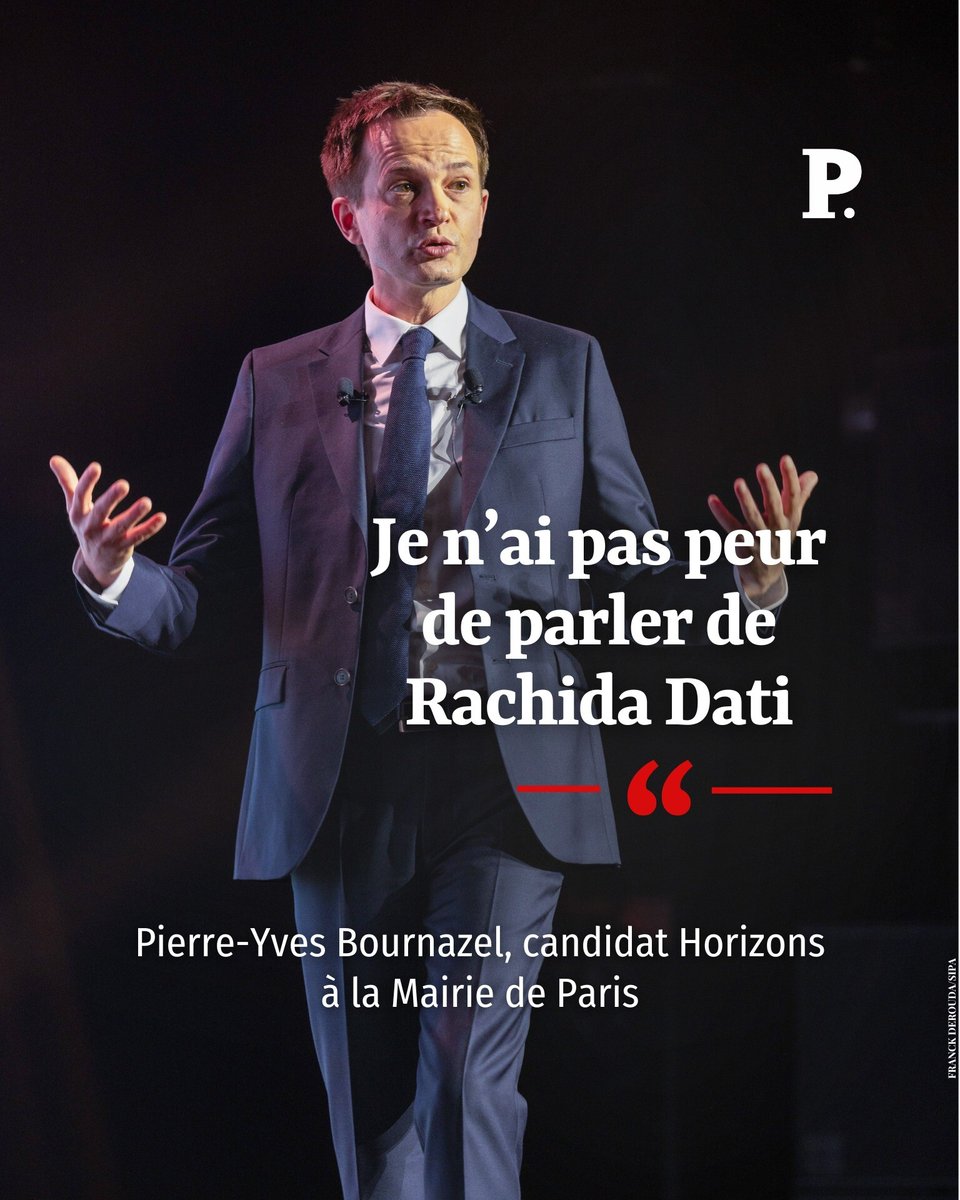 P.

Je n’ai pas peur de parler de Rachida Dati

“

Pierre-Yves Bournazel, candidat Horizons à la Mairie de Paris

FRANCK DEROUDA/SIPA